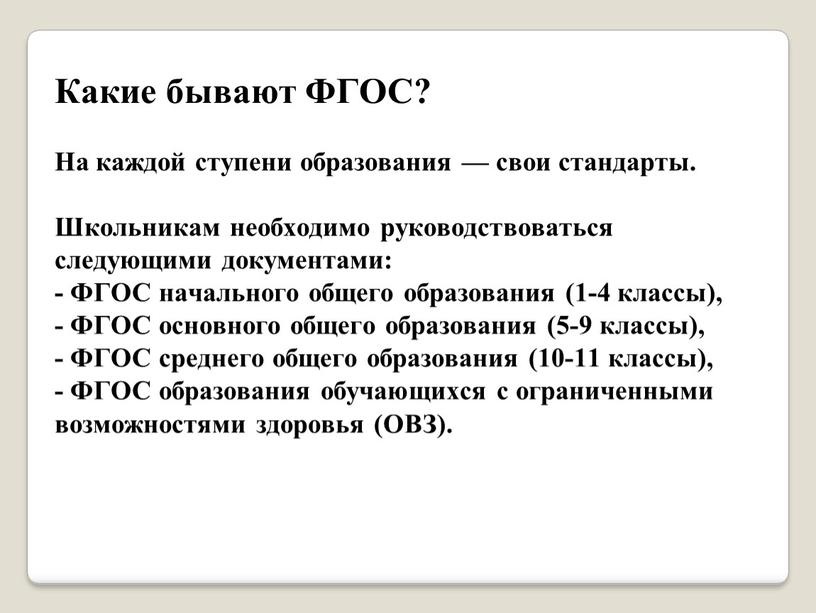 Какие бывают ФГОС?

На каждой ступени образования — свои стандарты.

Школьникам необходимо руководствоваться следующими документами:
- ФГОС начального общего образования (1-4 классы),
- ФГОС основного общего образования (5-9 классы),
- ФГОС среднего общего образования (10-11 классы),
- ФГОС образования обучающихся с ограниченными возможностями здоровья (ОВЗ).